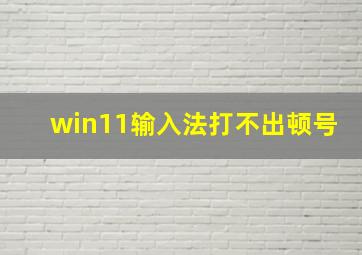 win11输入法打不出顿号